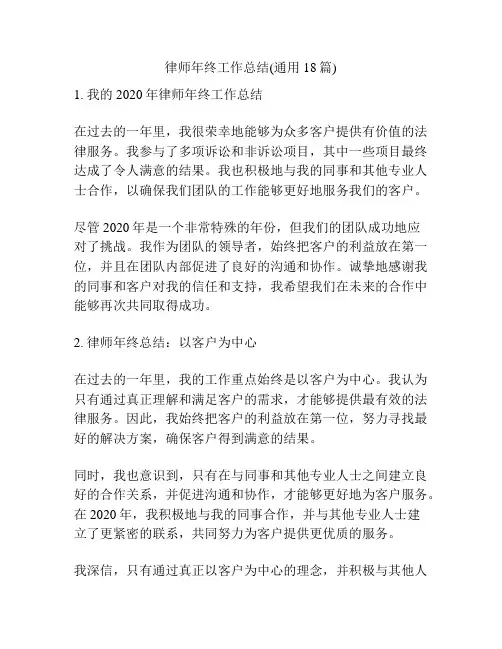 律师年终工作总结(通用 18 篇)

1. 我的 2020 年律师年终工作总结

在过去的一年里，我很荣幸地能够为众多客户提供有价值的法律服务。我参与了多项诉讼和非诉讼项目，其中一些项目最终达成了令人满意的结果。我也积极地与我的同事和其他专业人士合作，以确保我们团队的工作能够更好地服务我们的客户。

尽管 2020 年是一个非常特殊的年份，但我们的团队成功地应对了挑战。我作为团队的领导者，始终把客户的利益放在第一位，并且在团队内部促进了良好的沟通和协作。诚挚地感谢我的同事和客户对我的信任和支持，我希望我们在未来的合作中能够再次共同取得成功。

2. 律师年终总结：以客户为中心

在过去的一年里，我的工作重点始终是以客户为中心。我认为只有通过真正理解和满足客户的需求，才能够提供最有效的法律服务。因此，我始终把客户的利益放在第一位，努力寻找最好的解决方案，确保客户得到满意的结果。

同时，我也意识到，只有在与同事和其他专业人士之间建立良好的合作关系，并促进沟通和协作，才能够更好地为客户服务。在 2020 年，我积极地与我的同事合作，并与其他专业人士建立了更紧密的联系，共同努力为客户提供更优质的服务。

我深信，只有通过真正以客户为中心的理念，并积极与其他人